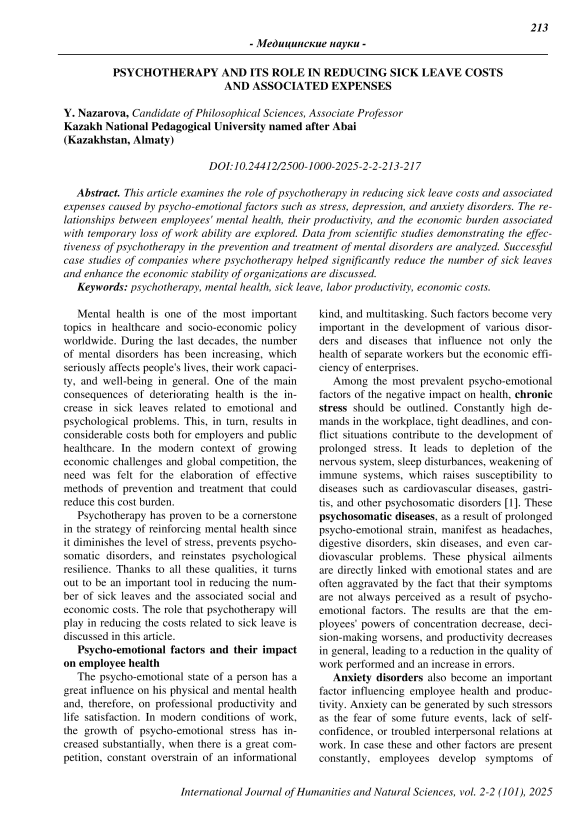 213

- Медицинские науки -

PSYCHOTHERAPY AND ITS ROLE IN REDUCING SICK LEAVE COSTS AND ASSOCIATED EXPENSES

Y. Nazarova, Candidate of Philosophical Sciences, Associate Professor
Kazakh National Pedagogical University named after Abai
(Kazakhstan, Almaty)

DOI:10.24412/2500-1000-2025-2-2-213-217

Abstract. This article examines the role of psychotherapy in reducing sick leave costs and associated expenses caused by psycho-emotional factors such as stress, depression, and anxiety disorders. The relationships between employees' mental health, their productivity, and the economic burden associated with temporary loss of work ability are explored. Data from scientific studies demonstrating the effectiveness of psychotherapy in the prevention and treatment of mental disorders are analyzed. Successful case studies of companies where psychotherapy helped significantly reduce the number of sick leaves and enhance the economic stability of organizations are discussed.
Keywords: psychotherapy, mental health, sick leave, labor productivity, economic costs.

Mental health is one of the most important topics in healthcare and socio-economic policy worldwide. During the last decades, the number of mental disorders has been increasing, which seriously affects people's lives, their work capacity, and well-being in general. One of the main consequences of deteriorating health is the increase in sick leaves related to emotional and psychological problems. This, in turn, results in considerable costs both for employers and public healthcare. In the modern context of growing economic challenges and global competition, the need was felt for the elaboration of effective methods of prevention and treatment that could reduce this cost burden.

Psychotherapy has proven to be a cornerstone in the strategy of reinforcing mental health since it diminishes the level of stress, prevents psychosomatic disorders, and reinstates psychological resilience. Thanks to all these qualities, it turns out to be an important tool in reducing the number of sick leaves and the associated social and economic costs. The role that psychotherapy will play in reducing the costs related to sick leave is discussed in this article.

Psycho-emotional factors and their impact on employee health

The psycho-emotional state of a person has a great influence on his physical and mental health and, therefore, on professional productivity and life satisfaction. In modern conditions of work, the growth of psycho-emotional stress has increased substantially, when there is a great competition, constant overstrain of an informational kind, and multitasking. Such factors become very important in the development of various disorders and diseases that influence not only the health of separate workers but the economic efficiency of enterprises.

Among the most prevalent psycho-emotional factors of the negative impact on health, chronic stress should be outlined. Constantly high demands in the workplace, tight deadlines, and conflict situations contribute to the development of prolonged stress. It leads to depletion of the nervous system, sleep disturbances, weakening of immune systems, which raises susceptibility to diseases such as cardiovascular diseases, gastritis, and other psychosomatic disorders [1]. These psychosomatic diseases, as a result of prolonged psycho-emotional strain, manifest as headaches, digestive disorders, skin diseases, and even cardiovascular problems. These physical ailments are directly linked with emotional states and are often aggravated by the fact that their symptoms are not always perceived as a result of psycho-emotional factors. The results are that the employees' powers of concentration decrease, decision-making worsens, and productivity decreases in general, leading to a reduction in the quality of work performed and an increase in errors.

Anxiety disorders also become an important factor influencing employee health and productivity. Anxiety can be generated by such stressors as the fear of some future events, lack of self-confidence, or troubled interpersonal relations at work. In case these and other factors are present constantly, employees develop symptoms of

International Journal of Humanities and Natural Sciences, vol. 2-2 (101), 2025